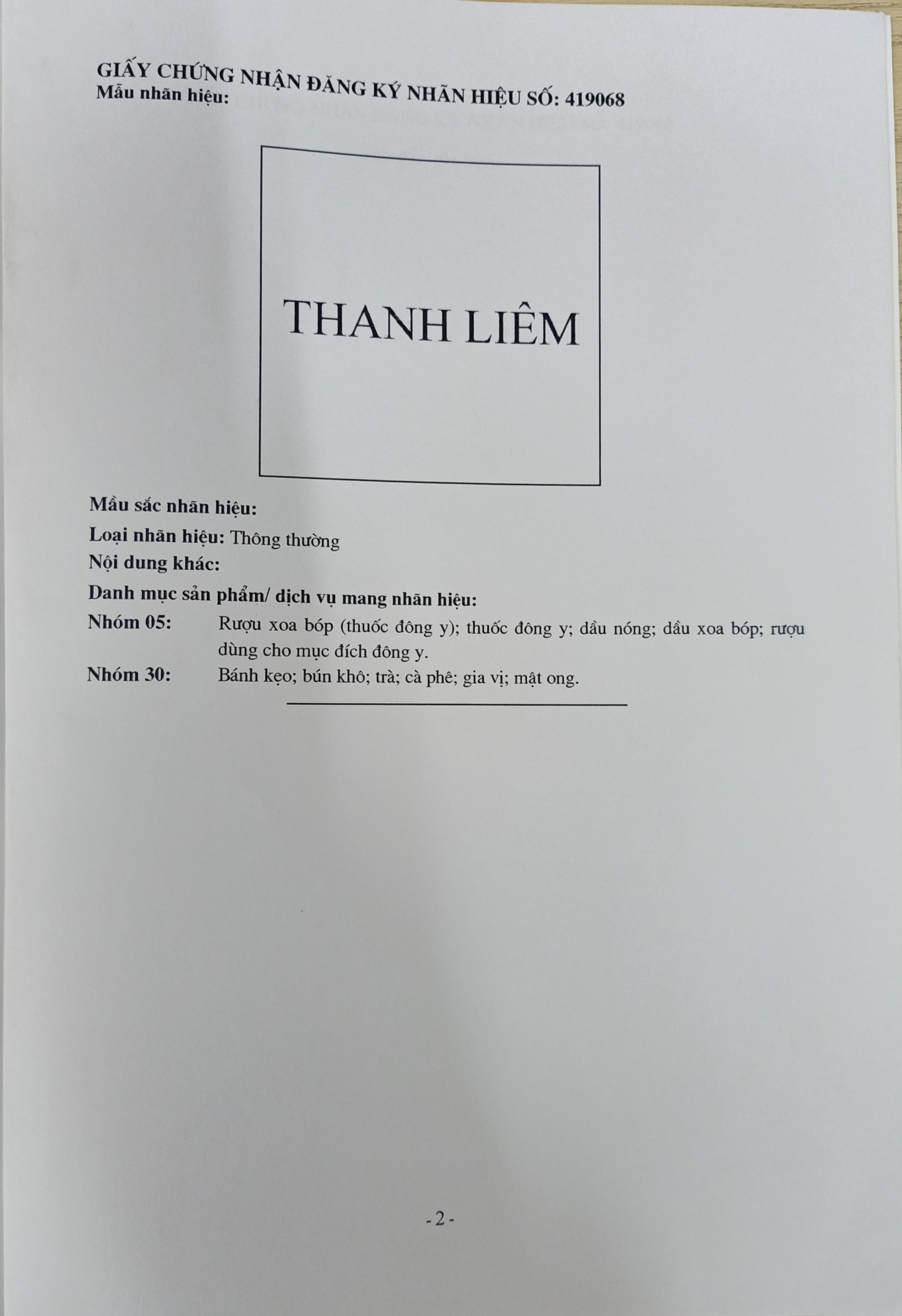 GIẤY CHỨNG NHẬN ĐĂNG KÝ NHÃN HIỆU SỐ: 419068
Mẫu nhãn hiệu:

THANH LIÊM

Mầu sắc nhãn hiệu:
Loại nhãn hiệu: Thông thường
Nội dung khác:
Danh mục sản phẩm/ dịch vụ mang nhãn hiệu:
Nhóm 05: Rượu xoa bóp (thuốc đông y); thuốc đông y; dầu nóng; dầu xoa bóp; rượu dùng cho mục đích đông y.
Nhóm 30: Bánh kẹo; bún khô; trà; cà phê; gia vị; mật ong.

- 2 -